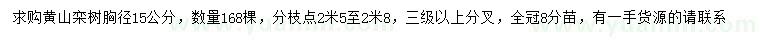 求购黄山栾树胸径15公分，数量168棵，分枝点2米5至2米8，三级以上分叉，全冠8分苗，有一手货源的请联系